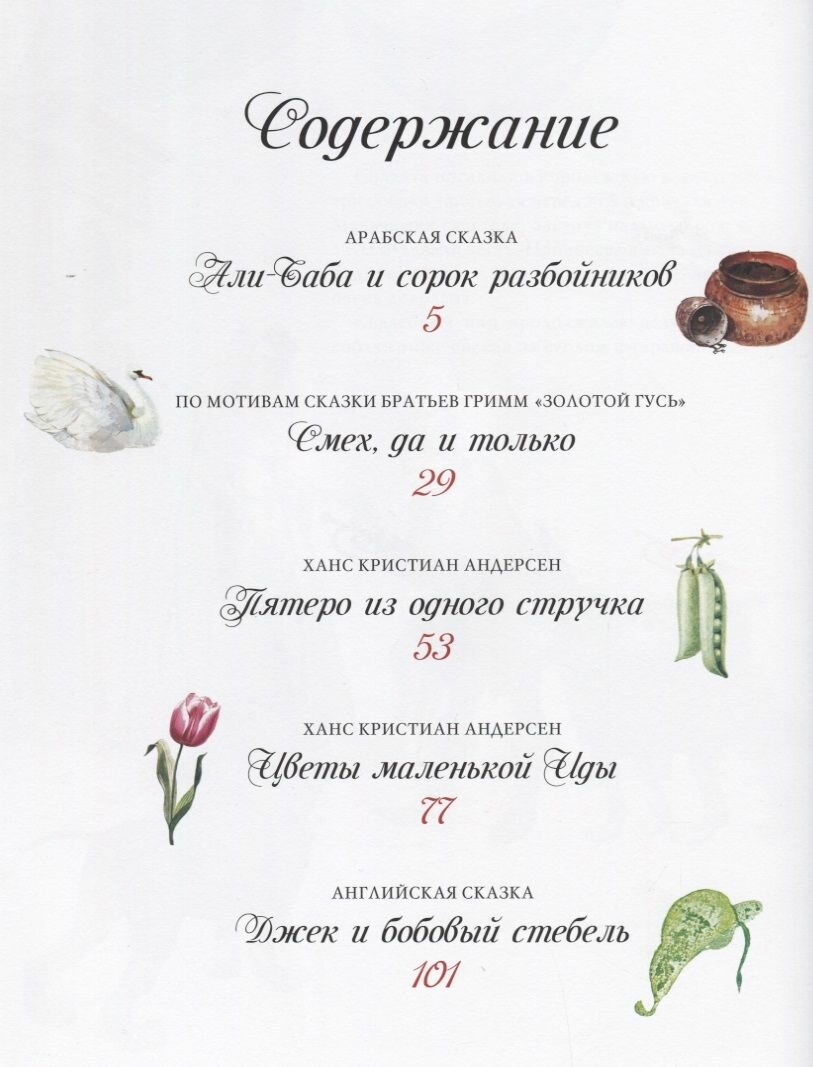 Содержание

АРАБСКАЯ СКАЗКА
Али-Баба и сорок разбойников
5

ПО МОТИВАМ СКАЗКИ БРАТЬЕВ ГРИММ «ЗОЛОТОЙ ГУСЬ»
Смех, да и только
29

ХАНС КРИСТИАН АНДЕРСЕН
Пятеро из одного стручка
53

ХАНС КРИСТИАН АНДЕРСЕН
Цветы маленькой Иды
77

АНГЛИЙСКАЯ СКАЗКА
Джек и бобовый стебель
101